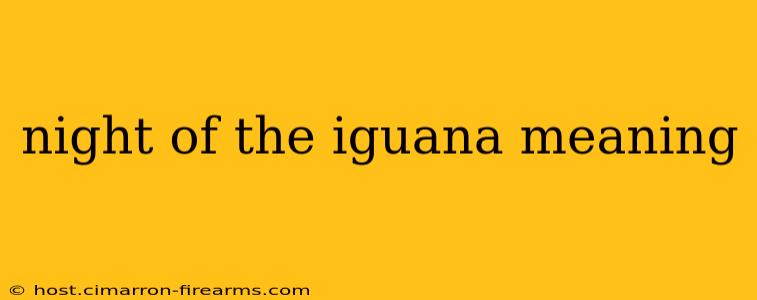 night of the iguana meaning

© host.cimarron-firearms.com